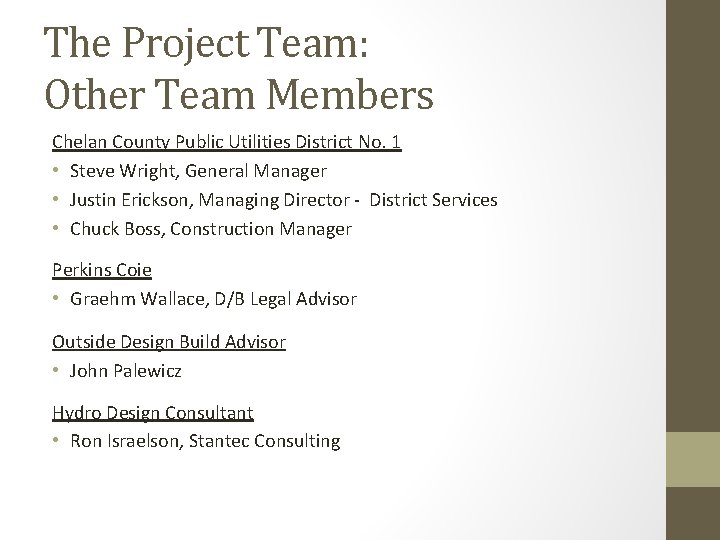 The Project Team:
Other Team Members

Chelan County Public Utilities District No. 1
• Steve Wright, General Manager
• Justin Erickson, Managing Director - District Services
• Chuck Boss, Construction Manager

Perkins Coie
• Graehm Wallace, D/B Legal Advisor

Outside Design Build Advisor
• John Palewicz

Hydro Design Consultant
• Ron Israelson, Stantec Consulting